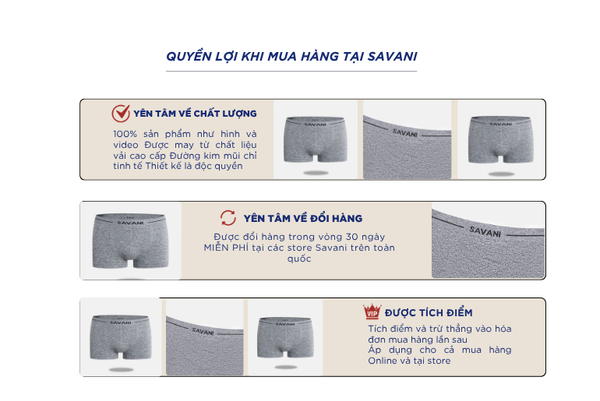 QUYỀN LỢI KHI MUA HÀNG TẠI SAVANI

YÊN TÂM VỀ CHẤT LƯỢNG

100% sản phẩm như hình và video Được may từ chất liệu vải cao cấp Đường kim mũi chỉ tinh tế Thiết kế là độc quyền

SAVANI

SAVANI

SAVANI

SAVANI

YÊN TÂM VỀ ĐỔI HÀNG

Được đổi hàng trong vòng 30 ngày MIỄN PHÍ tại các store Savani trên toàn quốc

SAVANI

SAVANI

SAVANI

SAVANI

VIP

ĐƯỢC TÍCH ĐIỂM

Tích điểm và trừ thẳng vào hóa đơn mua hàng lần sau
Áp dụng cho cả mua hàng Online và tại store